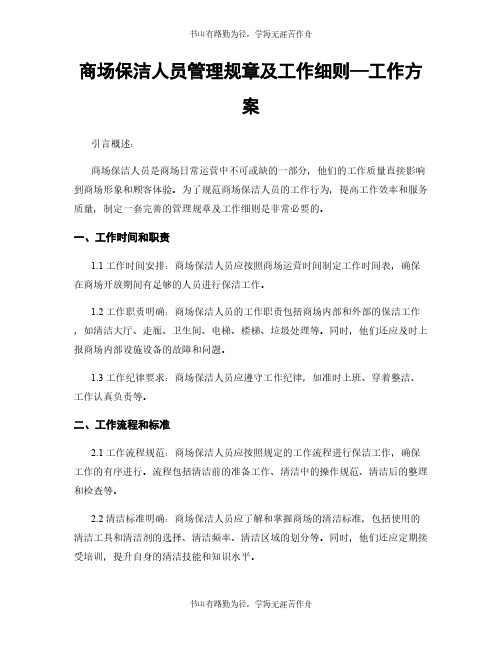 书山有路勤为径，学海无涯苦作舟

商场保洁人员管理规章及工作细则—工作方案

引言概述：

商场保洁人员是商场日常运营中不可或缺的一部分，他们的工作质量直接影响到商场形象和顾客体验。为了规范商场保洁人员的工作行为，提高工作效率和服务质量，制定一套完善的管理规章及工作细则是非常必要的。

一、工作时间和职责

1.1 工作时间安排：商场保洁人员应按照商场运营时间制定工作时间表，确保在商场开放期间有足够的人员进行保洁工作。

1.2 工作职责明确：商场保洁人员的工作职责包括商场内部和外部的保洁工作，如清洁大厅、走廊、卫生间、电梯、楼梯、垃圾处理等。同时，他们还应及时上报商场内部设施设备的故障和问题。

1.3 工作纪律要求：商场保洁人员应遵守工作纪律，如准时上班、穿着整洁、工作认真负责等。

二、工作流程和标准

2.1 工作流程规范：商场保洁人员应按照规定的工作流程进行保洁工作，确保工作的有序进行。流程包括清洁前的准备工作、清洁中的操作规范、清洁后的整理和检查等。

2.2 清洁标准明确：商场保洁人员应了解和掌握商场的清洁标准，包括使用的清洁工具和清洁剂的选择、清洁频率、清洁区域的划分等。同时，他们还应定期接受培训，提升自身的清洁技能和知识水平。

书山有路勤为径，学海无涯苦作舟